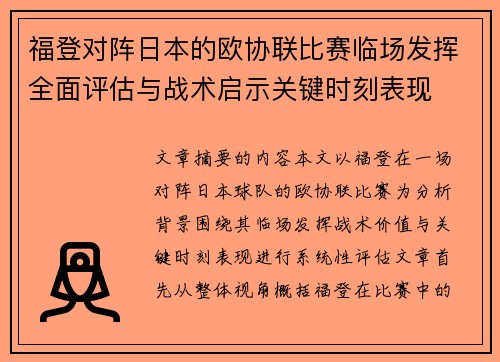 福登对阵日本的欧协联比赛临场发挥全面评估与战术启示关键时刻表现

文章摘要的内容本文以福登在一场对阵日本球队的欧协联比赛为分析背景围绕其临场发挥战术价值与关键时刻表现进行系统性评估文章首先从整体视角概括福登在比赛中的